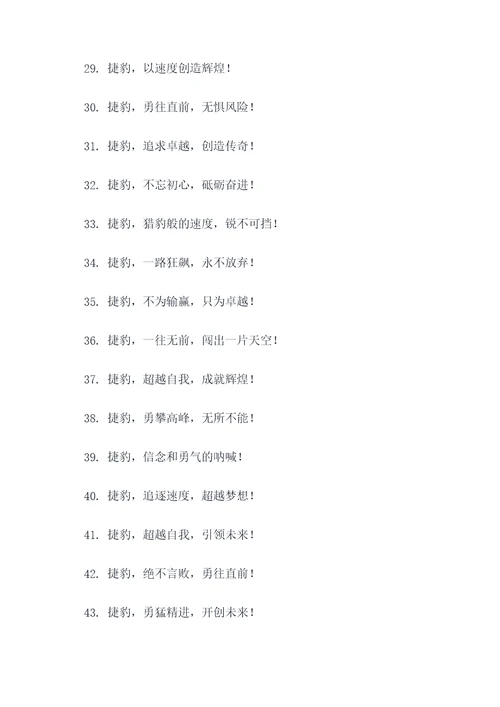 29. 捷豹，以速度创造辉煌！

30. 捷豹，勇往直前，无惧风险！

31. 捷豹，追求卓越，创造传奇！

32. 捷豹，不忘初心，砥砺奋进！

33. 捷豹，猎豹般的速度，锐不可挡！

34. 捷豹，一路狂飙，永不放弃！

35. 捷豹，不为输赢，只为卓越！

36. 捷豹，一往无前，闯出一片天空！

37. 捷豹，超越自我，成就辉煌！

38. 捷豹，勇攀高峰，无所不能！

39. 捷豹，信念和勇气的呐喊！

40. 捷豹，追逐速度，超越梦想！

41. 捷豹，超越自我，引领未来！

42. 捷豹，绝不言败，勇往直前！

43. 捷豹，勇猛精进，开创未来！